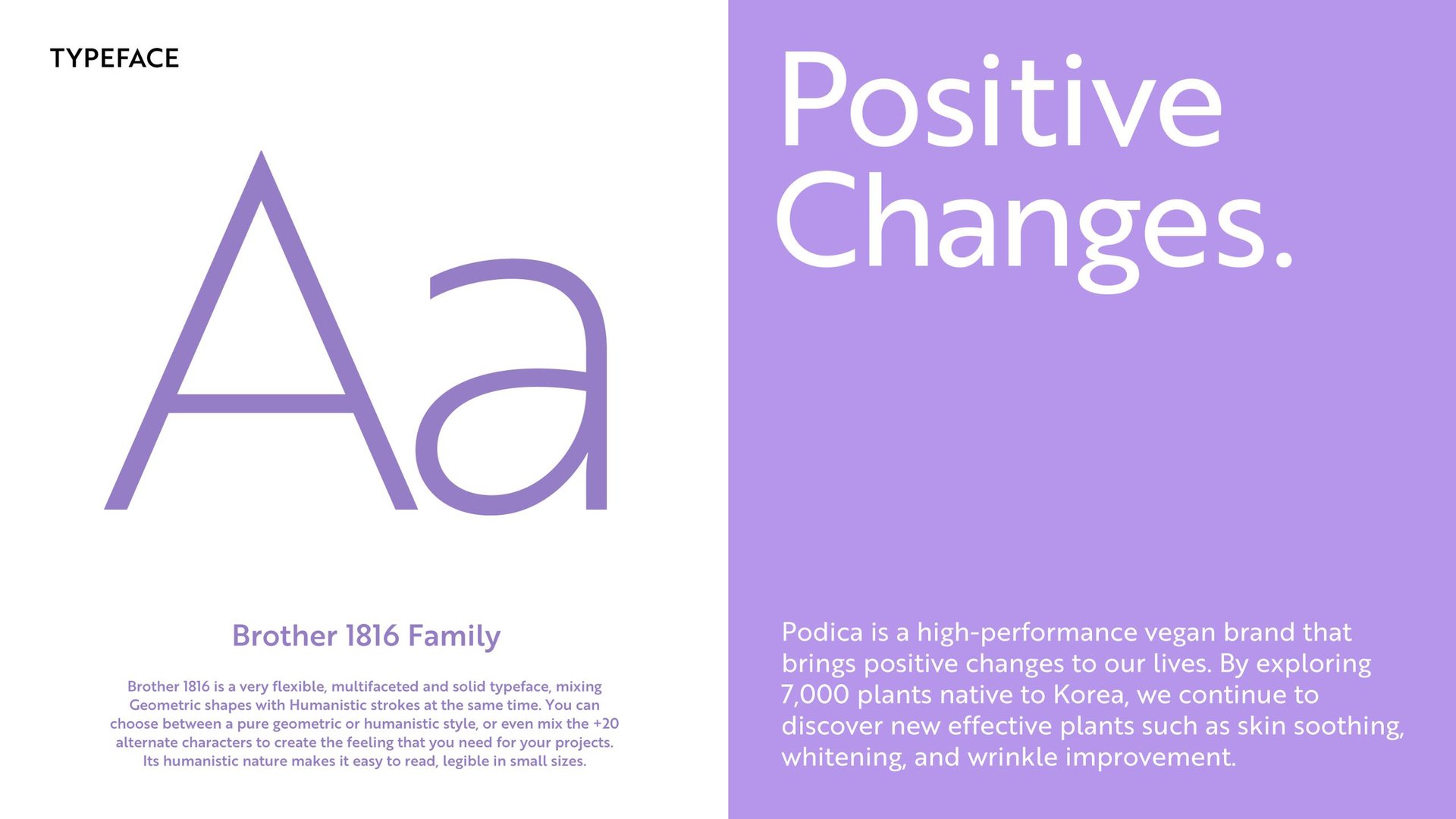 TYPEFACE

Aa

Brother 1816 Family

Brother 1816 is a very flexible, multifaceted and solid typeface, mixing Geometric shapes with Humanistic strokes at the same time. You can choose between a pure geometric or humanistic style, or even mix the +20 alternate characters to create the feeling that you need for your projects. Its humanistic nature makes it easy to read, legible in small sizes.

Positive Changes.

Podica is a high-performance vegan brand that brings positive changes to our lives. By exploring 7,000 plants native to Korea, we continue to discover new effective plants such as skin soothing, whitening, and wrinkle improvement.